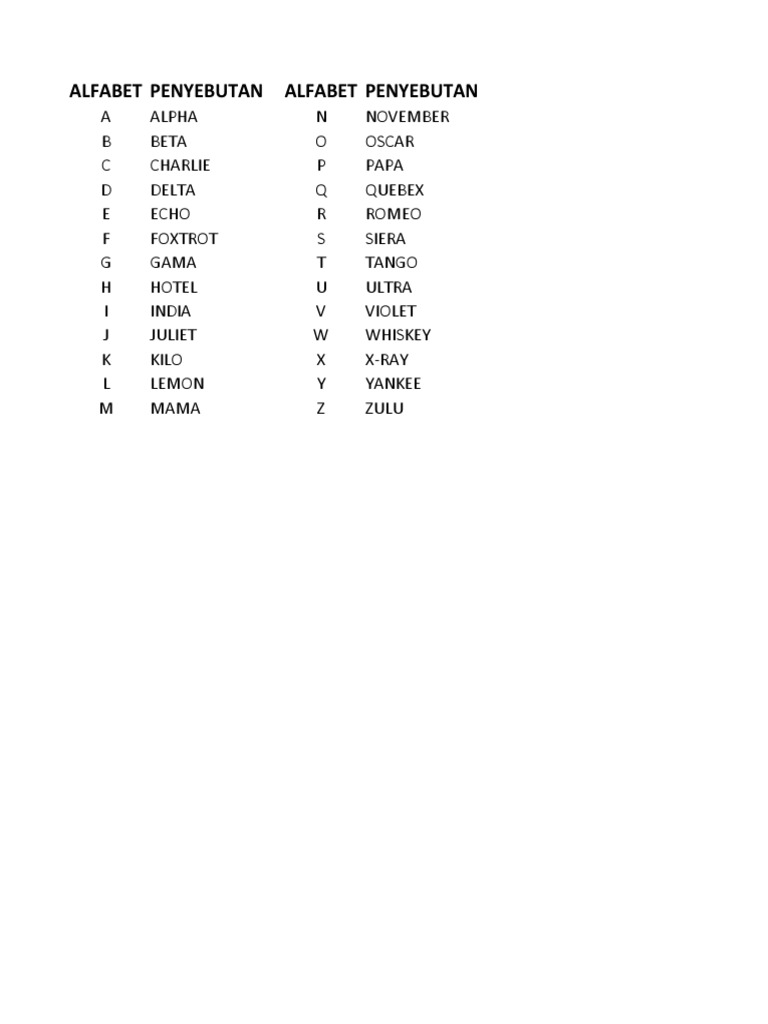 | ALFABET | PENYEBUTAN | ALFABET | PENYEBUTAN |
|---|---|---|---|
| A | ALPHA | N | NOVEMBER |
| B | BETA | O | OSCAR |
| C | CHARLIE | P | PAPA |
| D | DELTA | Q | QUEBEX |
| E | ECHO | R | ROMEO |
| F | FOXTROT | S | SIERA |
| G | GAMA | T | TANGO |
| H | HOTEL | U | ULTRA |
| I | INDIA | V | VIOLET |
| J | JULIET | W | WHISKEY |
| K | KILO | X | X-RAY |
| L | LEMON | Y | YANKEE |
| M | MAMA | Z | ZULU |